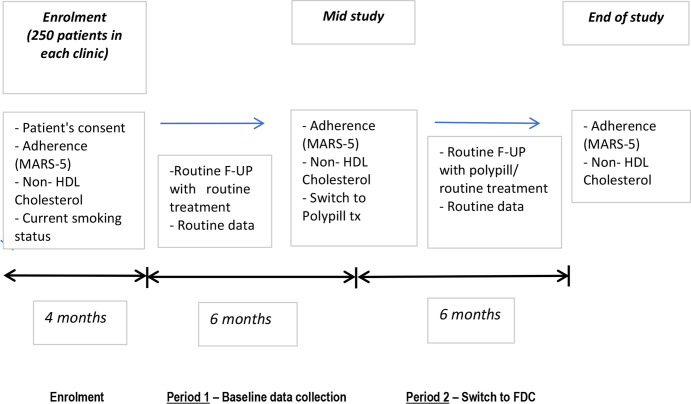 Enrolment (250 patients in each clinic)

Mid study

End of study

- Patient's consent
- Adherence (MARS-5)
- Non- HDL Cholesterol
- Current smoking status

-Routine F-UP with routine treatment
- Routine data

- Adherence (MARS-5)
- Non- HDL Cholesterol
- Switch to Polypill tx

- Routine F-UP with polypill/ routine treatment
- Routine data

- Adherence (MARS-5)
- Non- HDL Cholesterol

4 months

6 months

6 months

Enrolment

Period 1 – Baseline data collection

Period 2 – Switch to FDC